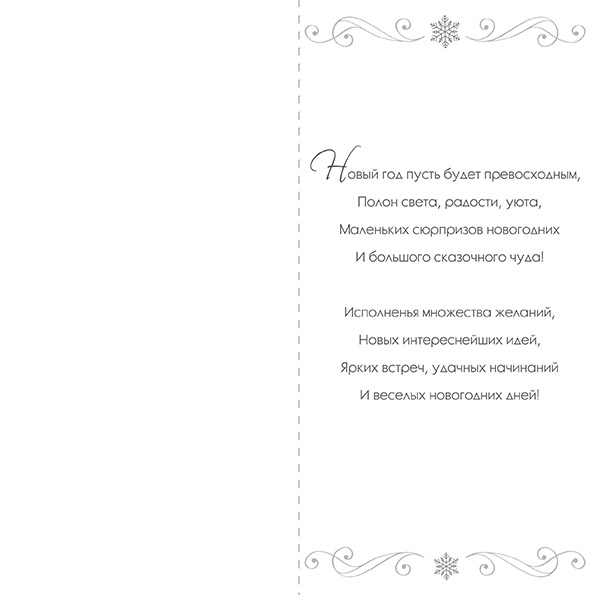 Новый год пусть будет превосходным,
Полон света, радости, уюта,
Маленьких сюрпризов новогодних
И большого сказочного чуда!

Исполненья множества желаний,
Новых интереснейших идей,
Ярких встреч, удачных начинаний
И веселых новогодних дней!